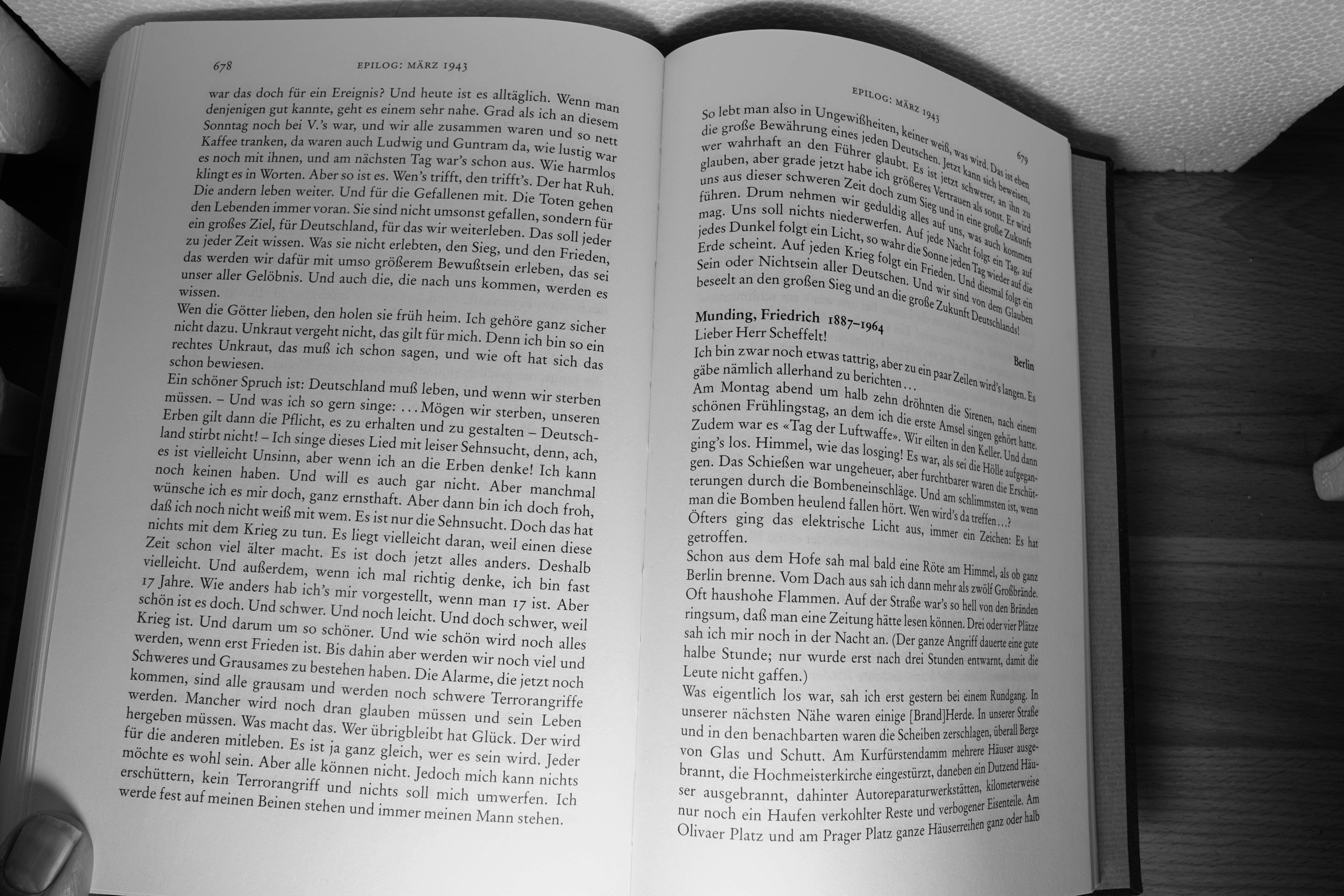 678 EPILOG: MÄRZ 1943

war das doch für ein Ereignis? Und heute ist es alltäglich. Wenn man denjenigen gut kannte, geht es einem sehr nahe. Grad als ich an diesem Sonntag noch bei V.'s war, und wir alle zusammen waren und so nett Kaffee tranken, da waren auch Ludwig und Guntram da, wie lustig war es noch mit ihnen, und am nächsten Tag war's schon aus. Wie harmlos klingt es in Worten. Aber so ist es. Wen's trifft, den trifft's. Der hat Ruh. Die andern leben weiter. Und für die Gefallenen mit. Die Toten gehen den Lebenden immer voran. Sie sind nicht umsonst gefallen, sondern für ein großes Ziel, für Deutschland, für das wir weiterleben. Das soll jeder zu jeder Zeit wissen. Was sie nicht erlebten, den Sieg, und den Frieden, das werden wir dafür mit umso größerem Bewußtsein erleben, das sei unser aller Gelöbnis. Und auch die, die nach uns kommen, werden es wissen.
Wen die Götter lieben, den holen sie früh heim. Ich gehöre ganz sicher nicht dazu. Unkraut vergeht nicht, das gilt für mich. Denn ich bin so ein rechtes Unkraut, das muß ich schon sagen, und wie oft hat sich das schon bewiesen.
Ein schöner Spruch ist: Deutschland muß leben, und wenn wir sterben müssen. – Und was ich so gern singe: ... Mögen wir sterben, unseren Erben gilt dann die Pflicht, es zu erhalten und zu gestalten – Deutschland stirbt nicht! – Ich singe dieses Lied mit leiser Sehnsucht, denn, ach, es ist vielleicht Unsinn, aber wenn ich an die Erben denke! Ich kann noch keinen haben. Und will es auch gar nicht. Aber manchmal wünsche ich es mir doch, ganz ernsthaft. Aber dann bin ich doch froh, daß ich noch nicht weiß mit wem. Es ist nur die Sehnsucht. Doch das hat nichts mit dem Krieg zu tun. Es liegt vielleicht daran, weil einen diese Zeit schon viel älter macht. Es ist doch jetzt alles anders. Deshalb vielleicht. Und außerdem, wenn ich mal richtig denke, ich bin fast 17 Jahre. Wie anders hab ich's mir vorgestellt, wenn man 17 ist. Aber schön ist es doch. Und schwer. Und noch leicht. Und doch schwer, weil Krieg ist. Und darum um so schöner. Und wie schön wird noch alles werden, wenn erst Frieden ist. Bis dahin aber werden wir noch viel und Schweres und Grausames zu bestehen haben. Die Alarme, die jetzt noch kommen, sind alle grausam und werden noch schwere Terrorangriffe werden. Mancher wird noch dran glauben müssen und sein Leben hergeben müssen. Was macht das. Wer übrigbleibt hat Glück. Der wird für die anderen mitleben. Es ist ja ganz gleich, wer es sein wird. Jeder möchte es wohl sein. Aber alle können nicht. Jedoch mich kann nichts erschüttern, kein Terrorangriff und nichts soll mich umwerfen. Ich werde fest auf meinen Beinen stehen und immer meinen Mann stehen.

EPILOG: MÄRZ 1943 679

So lebt man also in Ungewißheiten, keiner weiß, was wird. Das ist eben die große Bewährung eines jeden Deutschen. Jetzt kann sich beweisen, wer wahrhaft an den Führer glaubt. Es ist jetzt schwerer, an ihn zu glauben, aber grade jetzt habe ich größeres Vertrauen als sonst. Er wird uns aus dieser schweren Zeit doch zum Sieg und in eine große Zukunft führen. Drum nehmen wir geduldig alles auf uns, was auch kommen mag. Uns soll nichts niederwerfen. Auf jede Nacht folgt ein Tag, auf jedes Dunkel folgt ein Licht, so wahr die Sonne jeden Tag wieder auf die Erde scheint. Auf jeden Krieg folgt ein Frieden. Und diesmal folgt ein Sein oder Nichtsein aller Deutschen. Und wir sind von dem Glauben beseelt an den großen Sieg und an die große Zukunft Deutschlands!

Munding, Friedrich 1887–1964 Berlin
Lieber Herr Scheffelt!
Ich bin zwar noch etwas tattrig, aber zu ein paar Zeilen wird's langen. Es gäbe nämlich allerhand zu berichten...
Am Montag abend um halb zehn dröhnten die Sirenen, nach einem schönen Frühlingstag, an dem ich die erste Amsel singen gehört hatte. Zudem war es «Tag der Luftwaffe». Wir eilten in den Keller. Und dann ging's los. Himmel, wie das losging! Es war, als sei die Hölle aufgegangen. Das Schießen war ungeheuer, aber furchtbarer waren die Erschütterungen durch die Bombeneinschläge. Und am schlimmsten ist, wenn man die Bomben heulend fallen hört. Wen wird's da treffen...?
Öfters ging das elektrische Licht aus, immer ein Zeichen: Es hat getroffen.
Schon aus dem Hofe sah mal bald eine Röte am Himmel, als ob ganz Berlin brenne. Vom Dach aus sah ich dann mehr als zwölf Großbrände. Oft haushohe Flammen. Auf der Straße war's so hell von den Bränden ringsum, daß man eine Zeitung hätte lesen können. Drei oder vier Plätze sah ich mir noch in der Nacht an. (Der ganze Angriff dauerte eine gute halbe Stunde; nur wurde erst nach drei Stunden entwarnt, damit die Leute nicht gaffen.)
Was eigentlich los war, sah ich erst gestern bei einem Rundgang. In unserer nächsten Nähe waren einige [Brand]Herde. In unserer Straße und in den benachbarten waren die Scheiben zerschlagen, überall Berge von Glas und Schutt. Am Kurfürstendamm mehrere Häuser ausgebrannt, die Hochmeisterkirche eingestürzt, daneben ein Dutzend Häuser ausgebrannt, dahinter Autoreparaturwerkstätten, kilometerweise nur noch ein Haufen verkohlter Reste und verbogener Eisenteile. Am Olivaer Platz und am Prager Platz ganze Häuserreihen ganz oder halb